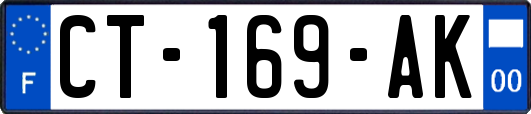 F
CT-169-AK
00